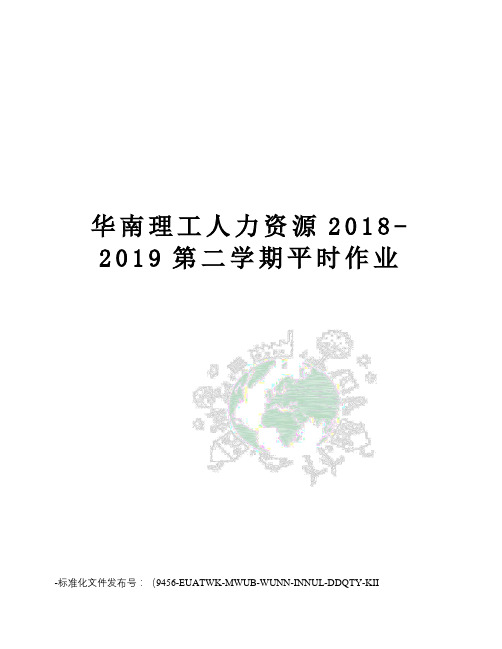 华南理工人力资源 2018-2019 第二学期平时作业

-标准化文件发布号：（9456-EUATWK-MWUB-WUNN-INNUL-DDQTY-KII